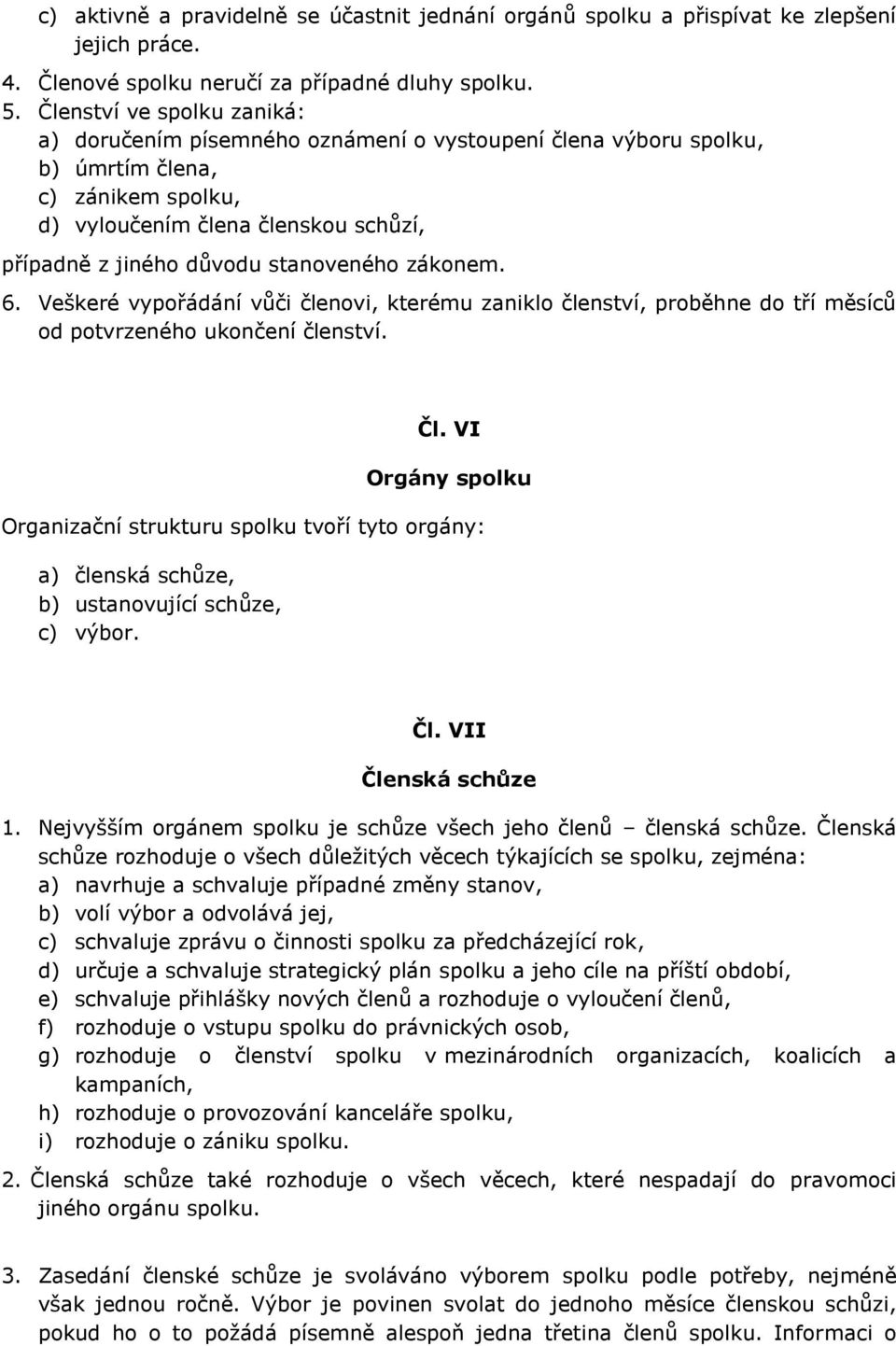 c) aktivně a pravidelně se účastnit jednání orgánů spolku a přispívat ke zlepšení jejich práce.

4. Členové spolku neručí za případné dluhy spolku.

5. Členství ve spolku zaniká:
a) doručením písemného oznámení o vystoupení člena výboru spolku,
b) úmrtím člena,
c) zánikem spolku,
d) vyloučením člena členskou schůzí,
případně z jiného důvodu stanoveného zákonem.

6. Veškeré vypořádání vůči členovi, kterému zaniklo členství, proběhne do tří měsíců od potvrzeného ukončení členství.

Čl. VI

Orgány spolku

Organizační strukturu spolku tvoří tyto orgány:

a) členská schůze,
b) ustanovující schůze,
c) výbor.

Čl. VII

Členská schůze

1. Nejvyšším orgánem spolku je schůze všech jeho členů – členská schůze. Členská schůze rozhoduje o všech důležitých věcech týkajících se spolku, zejména:
a) navrhuje a schvaluje případné změny stanov,
b) volí výbor a odvolává jej,
c) schvaluje zprávu o činnosti spolku za předcházející rok,
d) určuje a schvaluje strategický plán spolku a jeho cíle na příští období,
e) schvaluje přihlášky nových členů a rozhoduje o vyloučení členů,
f) rozhoduje o vstupu spolku do právnických osob,
g) rozhoduje o členství spolku v mezinárodních organizacích, koalicích a kampaních,
h) rozhoduje o provozování kanceláře spolku,
i) rozhoduje o zániku spolku.

2. Členská schůze také rozhoduje o všech věcech, které nespadají do pravomoci jiného orgánu spolku.

3. Zasedání členské schůze je svoláváno výborem spolku podle potřeby, nejméně však jednou ročně. Výbor je povinen svolat do jednoho měsíce členskou schůzi, pokud ho o to požádá písemně alespoň jedna třetina členů spolku. Informaci o